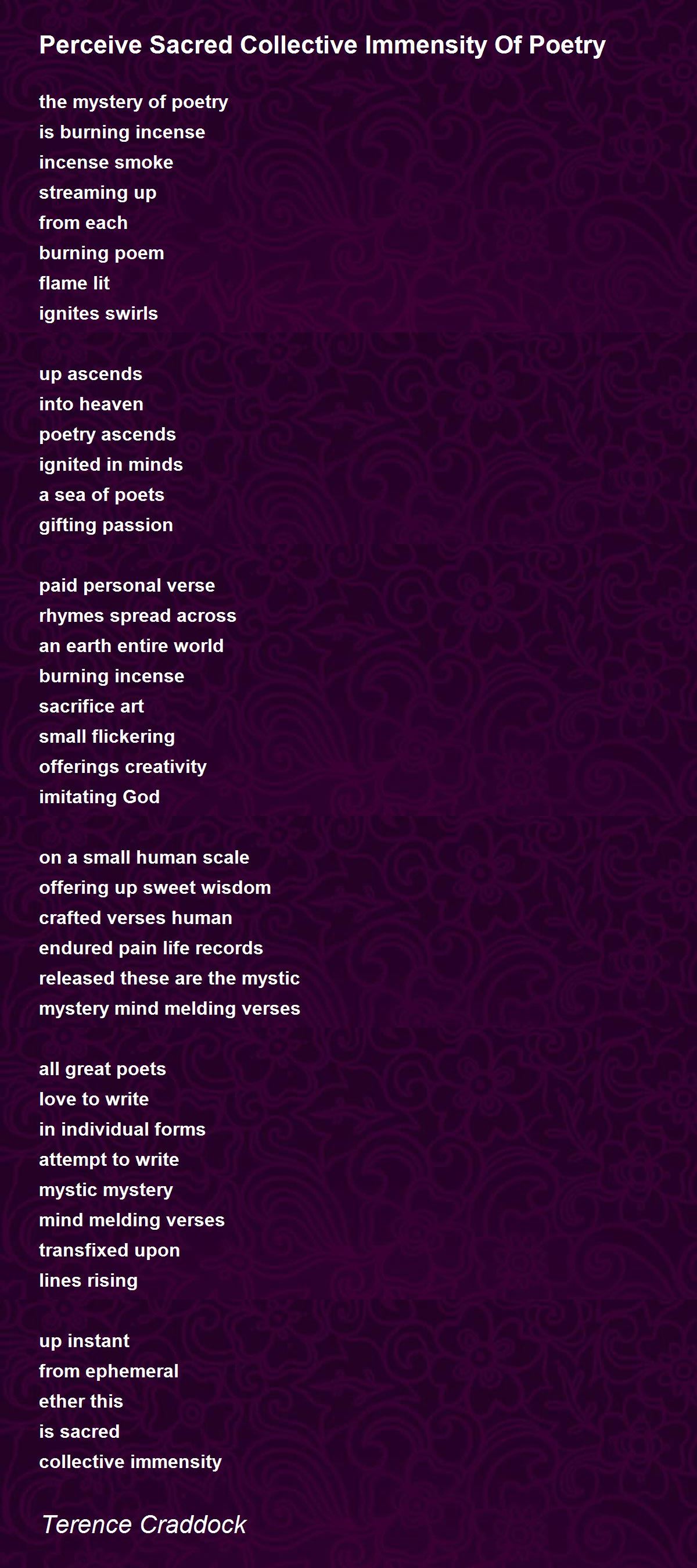 Perceive Sacred Collective Immensity Of Poetry

the mystery of poetry
is burning incense
incense smoke
streaming up
from each
burning poem
flame lit
ignites swirls

up ascends
into heaven
poetry ascends
ignited in minds
a sea of poets
gifting passion

paid personal verse
rhymes spread across
an earth entire world
burning incense
sacrifice art
small flickering
offerings creativity
imitating God

on a small human scale
offering up sweet wisdom
crafted verses human
endured pain life records
released these are the mystic
mystery mind melding verses

all great poets
love to write
in individual forms
attempt to write
mystic mystery
mind melding verses
transfixed upon
lines rising

up instant
from ephemeral
ether this
is sacred
collective immensity

Terence Craddock